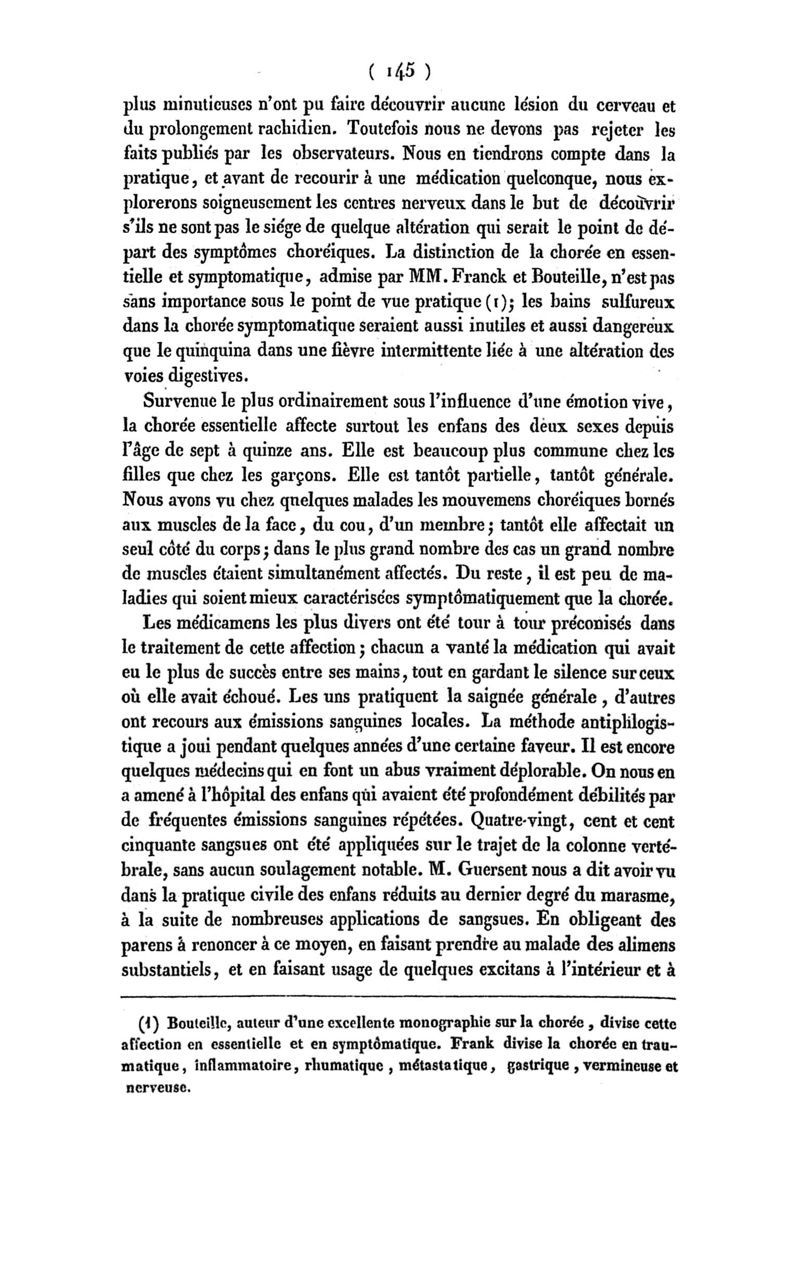 ( 145 )

plus minutieuses n'ont pu faire découvrir aucune lésion du cerveau et du prolongement rachidien. Toutefois nous ne devons pas rejeter les faits publiés par les observateurs. Nous en tiendrons compte dans la pratique, et avant de recourir à une médication quelconque, nous explorerons soigneusement les centres nerveux dans le but de découvrir s'ils ne sont pas le siége de quelque altération qui serait le point de départ des symptômes choréiques. La distinction de la chorée en essentielle et symptomatique, admise par MM. Franck et Bouteille, n'est pas sans importance sous le point de vue pratique (1); les bains sulfureux dans la chorée symptomatique seraient aussi inutiles et aussi dangereux que le quinquina dans une fièvre intermittente liée à une altération des voies digestives.

Survenue le plus ordinairement sous l'influence d'une émotion vive, la chorée essentielle affecte surtout les enfans des deux sexes depuis l'âge de sept à quinze ans. Elle est beaucoup plus commune chez les filles que chez les garçons. Elle est tantôt partielle, tantôt générale. Nous avons vu chez quelques malades les mouvemens choréiques bornés aux muscles de la face, du cou, d'un membre; tantôt elle affectait un seul côté du corps; dans le plus grand nombre des cas un grand nombre de muscles étaient simultanément affectés. Du reste, il est peu de maladies qui soient mieux caractérisées symptômatiquement que la chorée.

Les médicamens les plus divers ont été tour à tour préconisés dans le traitement de cette affection; chacun a vanté la médication qui avait eu le plus de succès entre ses mains, tout en gardant le silence sur ceux où elle avait échoué. Les uns pratiquent la saignée générale, d'autres ont recours aux émissions sanguines locales. La méthode antiphlogistique a joui pendant quelques années d'une certaine faveur. Il est encore quelques médecins qui en font un abus vraiment déplorable. On nous en a amené à l'hôpital des enfans qui avaient été profondément débilités par de fréquentes émissions sanguines répétées. Quatre-vingt, cent et cent cinquante sangsues ont été appliquées sur le trajet de la colonne vertébrale, sans aucun soulagement notable. M. Guersent nous a dit avoir vu dans la pratique civile des enfans réduits au dernier degré du marasme, à la suite de nombreuses applications de sangsues. En obligeant des parens à renoncer à ce moyen, en faisant prendre au malade des alimens substantiels, et en faisant usage de quelques excitans à l'intérieur et à

(1) Bouteille, auteur d'une excellente monographie sur la chorée, divise cette affection en essentielle et en symptômatique. Frank divise la chorée en traumatique, inflammatoire, rhumatique, métastatique, gastrique, vermineuse et nerveuse.